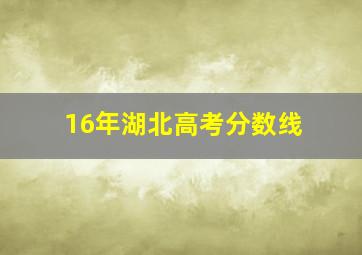 16年湖北高考分数线